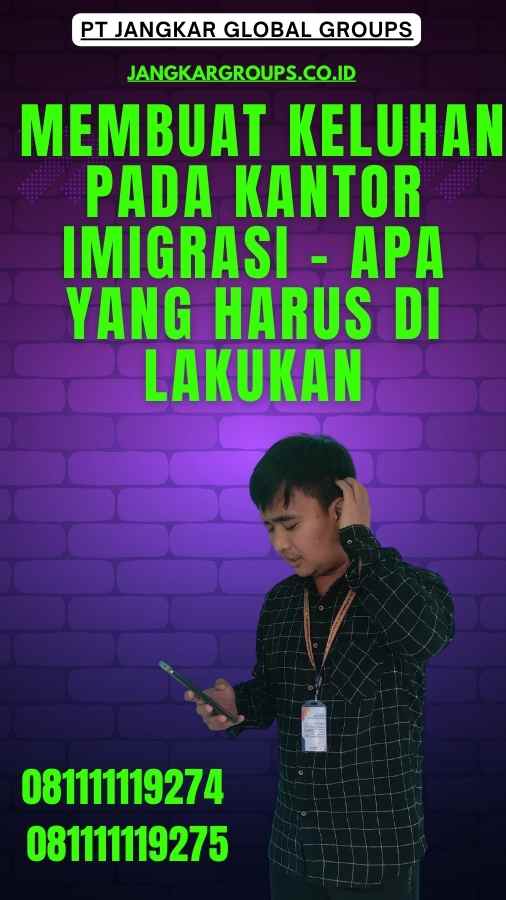 PT JANGKAR GLOBAL GROUPS

JANGKARGROUPS.CO.ID

MEMBUAT KELUHAN PADA KANTOR IMIGRASI - APA YANG HARUS DI LAKUKAN

081111119274
081111119275